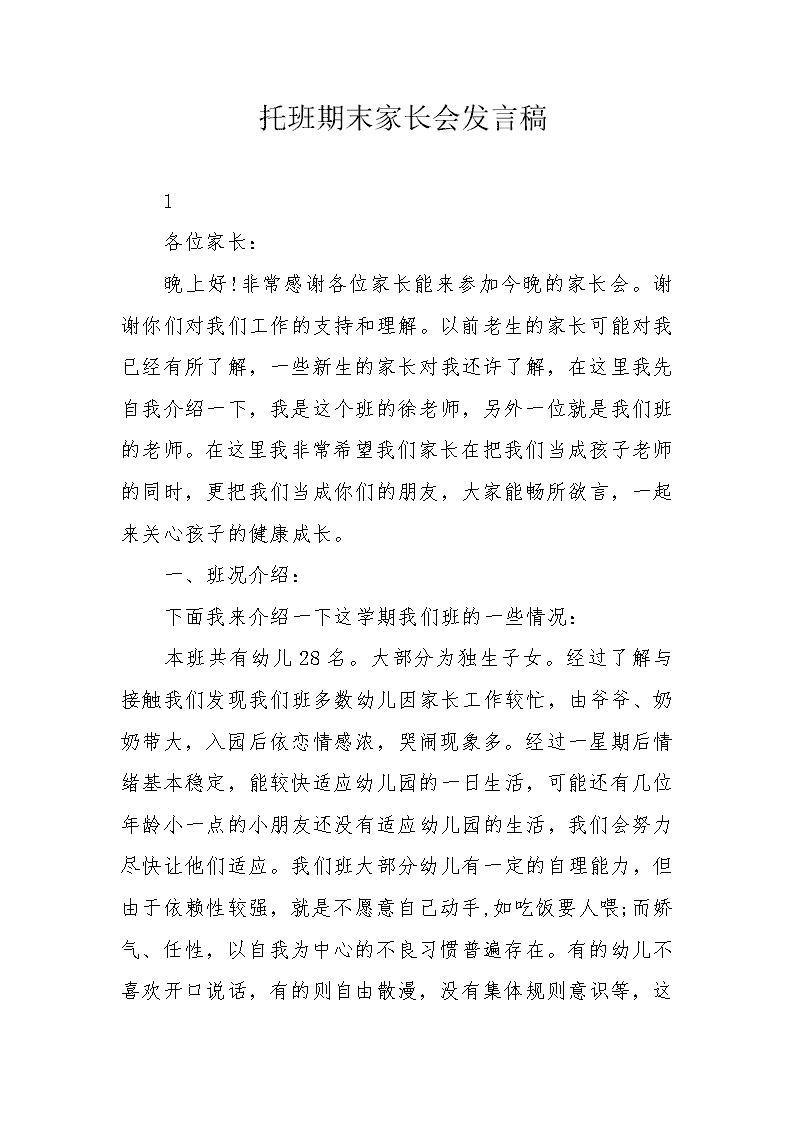 托班期末家长会发言稿

1

各位家长：

晚上好!非常感谢各位家长能来参加今晚的家长会。谢谢你们对我们工作的支持和理解。以前老生的家长可能对我已经有所了解，一些新生的家长对我还许了解，在这里我先自我介绍一下，我是这个班的徐老师，另外一位就是我们班的老师。在这里我非常希望我们家长在把我们当成孩子老师的同时，更把我们当成你们的朋友，大家能畅所欲言，一起来关心孩子的健康成长。

一、班况介绍：

下面我来介绍一下这学期我们班的一些情况：

本班共有幼儿28名。大部分为独生子女。经过了解与接触我们发现我们班多数幼儿因家长工作较忙，由爷爷、奶奶带大，入园后依恋情感浓，哭闹现象多。经过一星期后情绪基本稳定，能较快适应幼儿园的一日生活，可能还有几位年龄小一点的小朋友还没有适应幼儿园的生活，我们会努力尽快让他们适应。我们班大部分幼儿有一定的自理能力，但由于依赖性较强，就是不愿意自己动手,如吃饭要人喂;而娇气、任性，以自我为中心的不良习惯普遍存在。有的幼儿不喜欢开口说话，有的则自由散漫，没有集体规则意识等，这